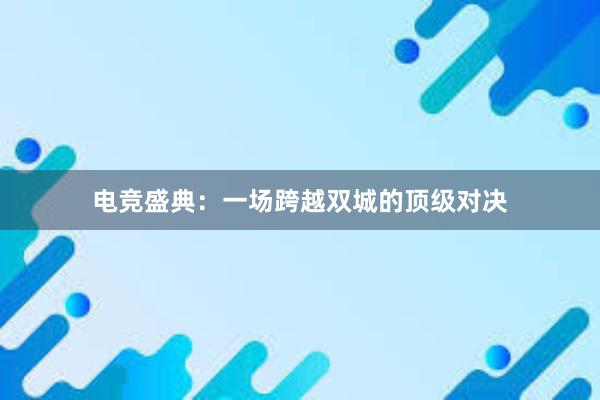 电竞盛典：一场跨越双城的顶级对决